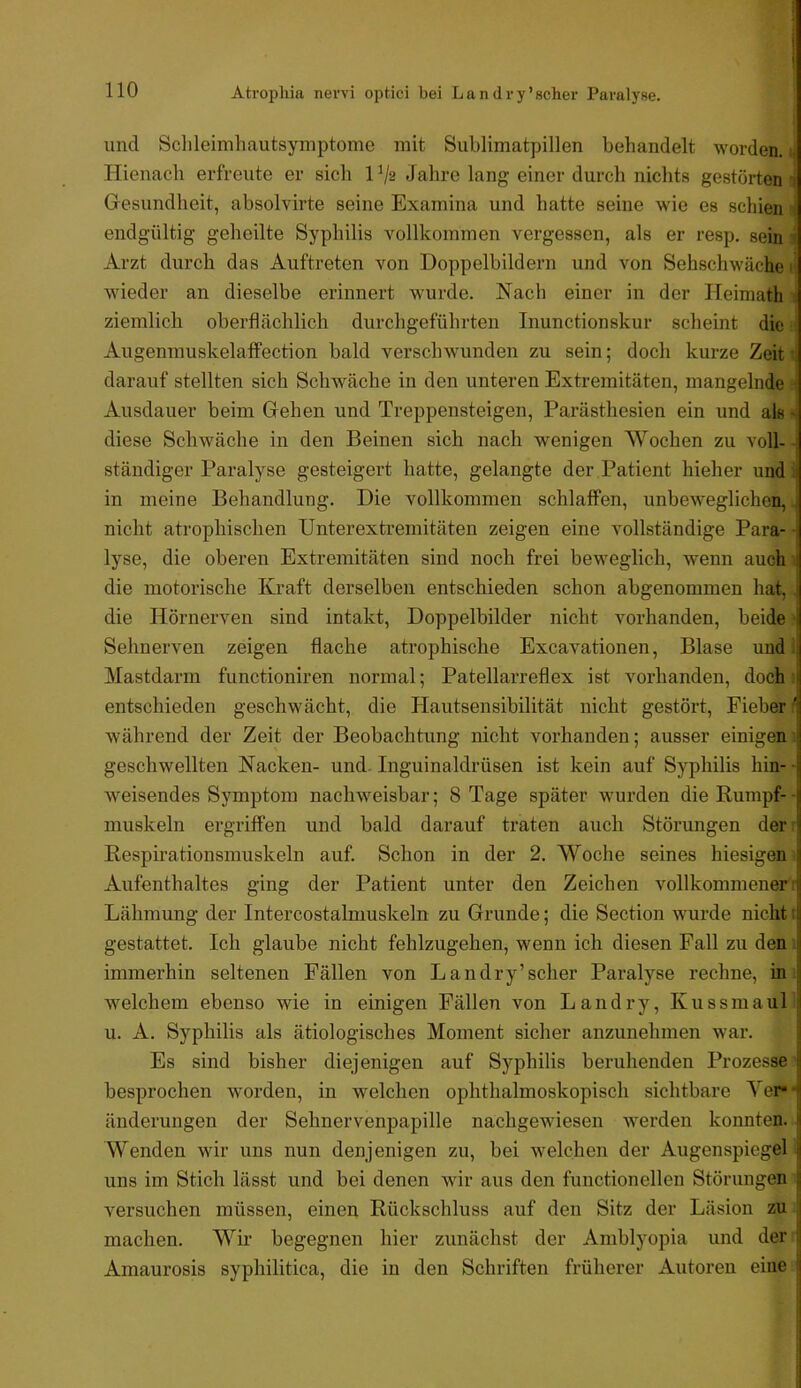 110 Atrophia nervi optici bei Landry'scher Paralyse.

und Schleimhautsymptome mit Sublimatpillen behandelt worden. Hienach erfreute er sich $1\frac{1}{2}$ Jahre lang einer durch nichts gestörten Gesundheit, absolvirte seine Examina und hatte seine wie es schien endgültig geheilte Syphilis vollkommen vergessen, als er resp. sein Arzt durch das Auftreten von Doppelbildern und von Sehschwäche wieder an dieselbe erinnert wurde. Nach einer in der Heimath ziemlich oberflächlich durchgeführten Inunctionskur scheint die Augenmuskelaffection bald verschwunden zu sein; doch kurze Zeit darauf stellten sich Schwäche in den unteren Extremitäten, mangelnde Ausdauer beim Gehen und Treppensteigen, Parästhesien ein und als diese Schwäche in den Beinen sich nach wenigen Wochen zu vollständiger Paralyse gesteigert hatte, gelangte der Patient hieher und in meine Behandlung. Die vollkommen schlaffen, unbeweglichen, nicht atrophischen Unterextremitäten zeigen eine vollständige Paralyse, die oberen Extremitäten sind noch frei beweglich, wenn auch die motorische Kraft derselben entschieden schon abgenommen hat, die Hörnerven sind intakt, Doppelbilder nicht vorhanden, beide Sehnerven zeigen flache atrophische Excavationen, Blase und Mastdarm functioniren normal; Patellarreflex ist vorhanden, doch entschieden geschwächt, die Hautsensibilität nicht gestört, Fieber während der Zeit der Beobachtung nicht vorhanden; ausser einigen geschwellten Nacken- und Inguinaldrüsen ist kein auf Syphilis hinweisendes Symptom nachweisbar; 8 Tage später wurden die Rumpfmuskeln ergriffen und bald darauf traten auch Störungen der Respirationsmuskeln auf. Schon in der 2. Woche seines hiesigen Aufenthaltes ging der Patient unter den Zeichen vollkommener Lähmung der Intercostalmuskeln zu Grunde; die Section wurde nicht gestattet. Ich glaube nicht fehlzugehen, wenn ich diesen Fall zu den immerhin seltenen Fällen von Landry'scher Paralyse rechne, in welchem ebenso wie in einigen Fällen von Landry, Kussmaul u. A. Syphilis als ätiologisches Moment sicher anzunehmen war.

Es sind bisher diejenigen auf Syphilis beruhenden Prozesse besprochen worden, in welchen ophthalmoskopisch sichtbare Veränderungen der Sehnervenpapille nachgewiesen werden konnten. Wenden wir uns nun denjenigen zu, bei welchen der Augenspiegel uns im Stich lässt und bei denen wir aus den functionellen Störungen versuchen müssen, einen Rückschluss auf den Sitz der Läsion zu machen. Wir begegnen hier zunächst der Amblyopia und der Amaurosis syphilitica, die in den Schriften früherer Autoren eine